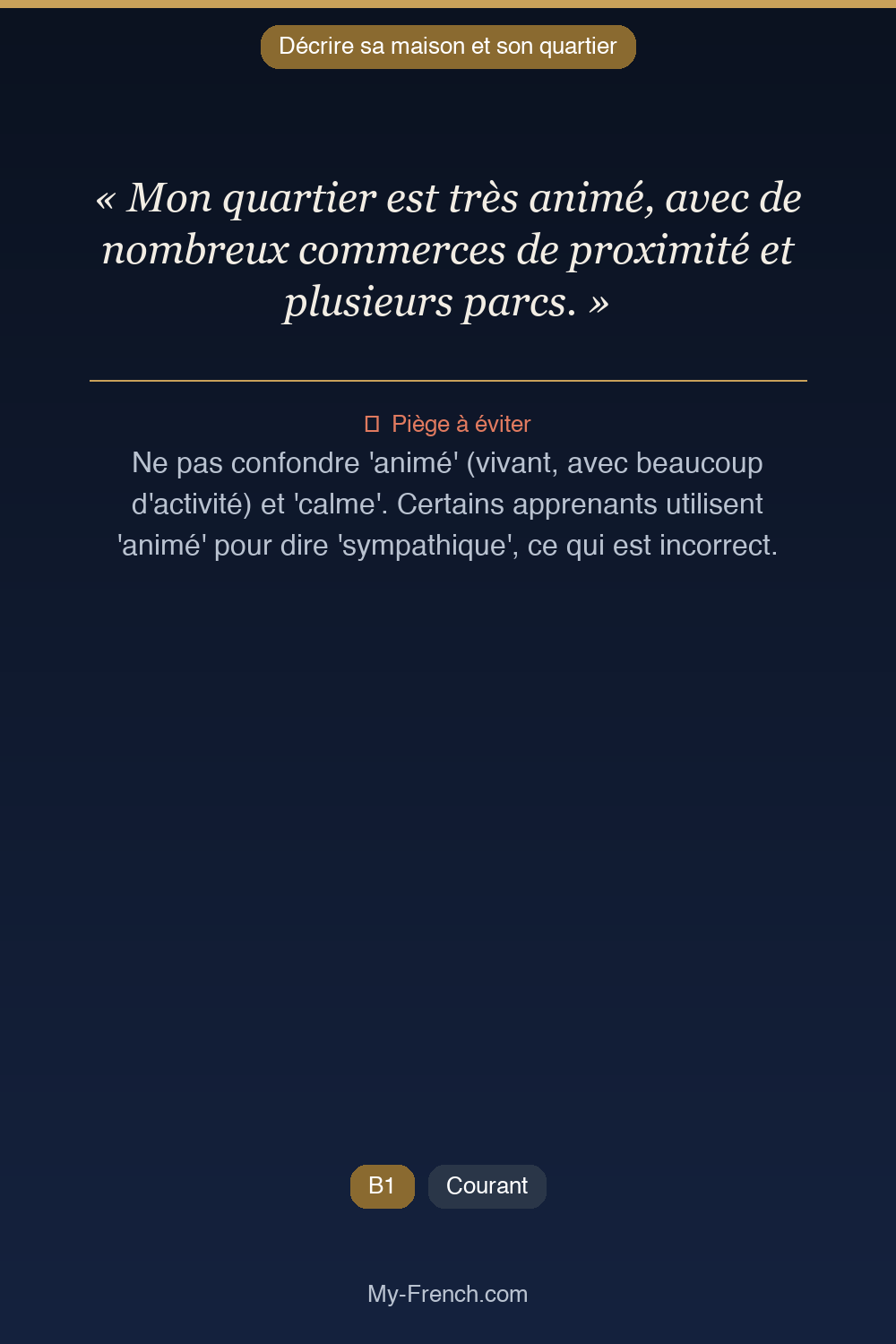 Décrire sa maison et son quartier

« Mon quartier est très animé, avec de nombreux commerces de proximité et plusieurs parcs. »

Piège à éviter
Ne pas confondre 'animé' (vivant, avec beaucoup d'activité) et 'calme'. Certains apprenants utilisent 'animé' pour dire 'sympathique', ce qui est incorrect.

B1 Courant

My-French.com